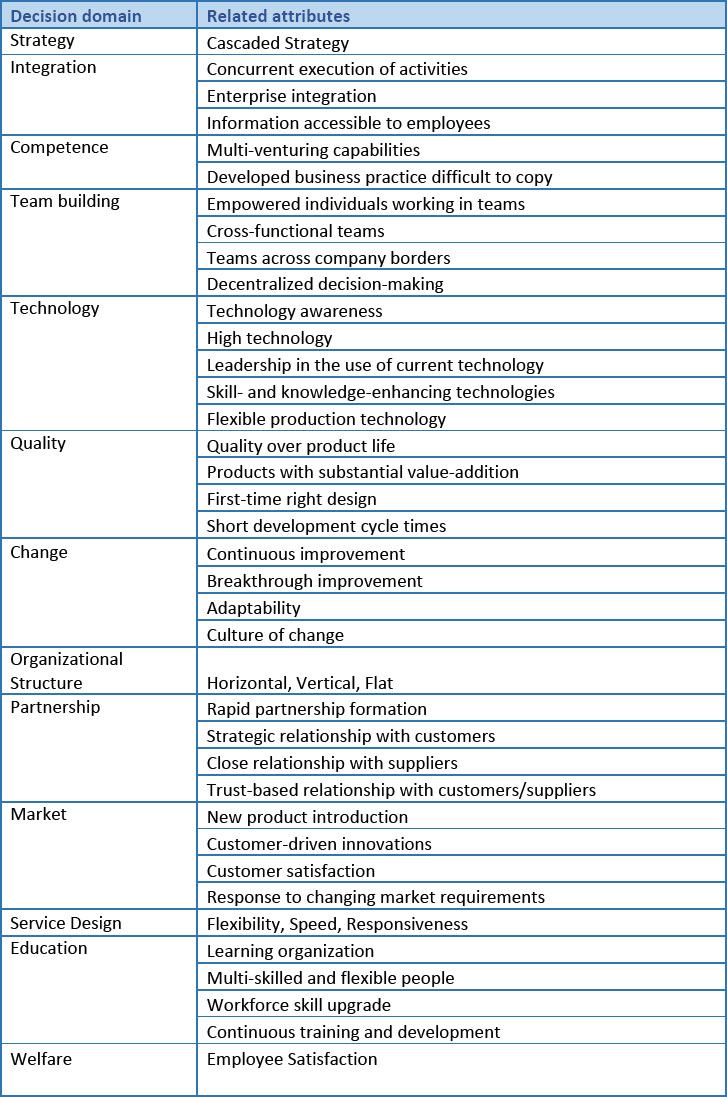 | Decision domain | Related attributes |
|---|---|
| Strategy | Cascaded Strategy |
| Integration | Concurrent execution of activities |
| | Enterprise integration |
| | Information accessible to employees |
| Competence | Multi-venturing capabilities |
| | Developed business practice difficult to copy |
| Team building | Empowered individuals working in teams |
| | Cross-functional teams |
| | Teams across company borders |
| | Decentralized decision-making |
| Technology | Technology awareness |
| | High technology |
| | Leadership in the use of current technology |
| | Skill- and knowledge-enhancing technologies |
| | Flexible production technology |
| Quality | Quality over product life |
| | Products with substantial value-addition |
| | First-time right design |
| | Short development cycle times |
| Change | Continuous improvement |
| | Breakthrough improvement |
| | Adaptability |
| | Culture of change |
| Organizational Structure | Horizontal, Vertical, Flat |
| Partnership | Rapid partnership formation |
| | Strategic relationship with customers |
| | Close relationship with suppliers |
| | Trust-based relationship with customers/suppliers |
| Market | New product introduction |
| | Customer-driven innovations |
| | Customer satisfaction |
| | Response to changing market requirements |
| Service Design | Flexibility, Speed, Responsiveness |
| Education | Learning organization |
| | Multi-skilled and flexible people |
| | Workforce skill upgrade |
| | Continuous training and development |
| Welfare | Employee Satisfaction |